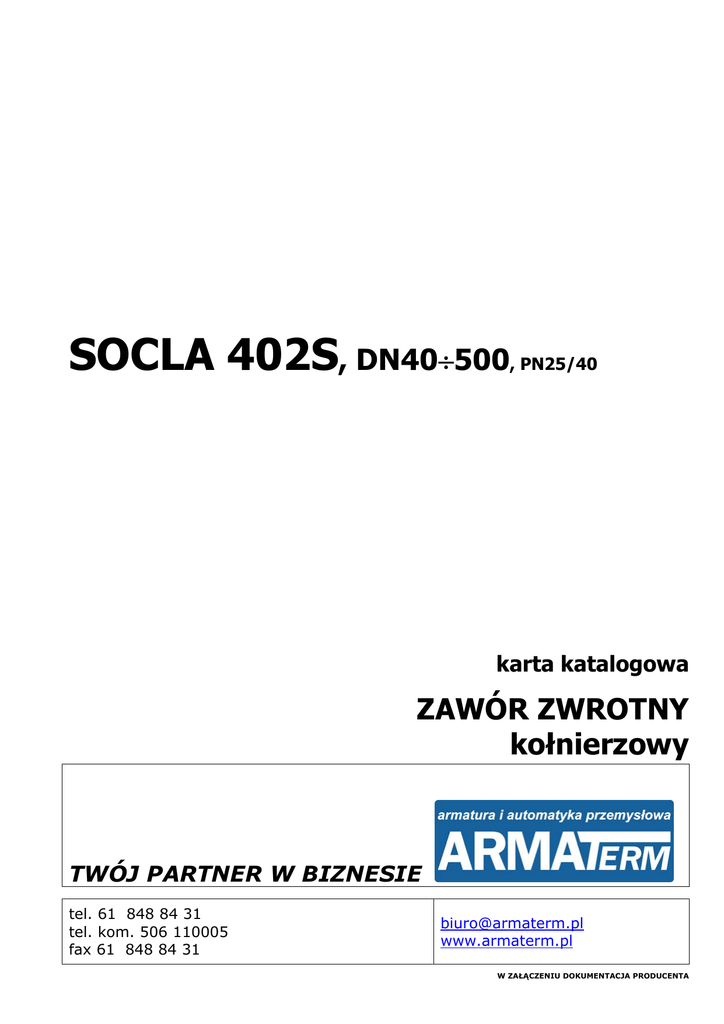 SOCLA 402S, DN40÷500, PN25/40

karta katalogowa

ZAWÓR ZWROTNY
kołnierzowy

TWÓJ PARTNER W BIZNESIE

armatura i automatyka przemysłowa
ARMATERM

tel. 61 848 84 31
tel. kom. 506 110005
fax 61 848 84 31

biuro@armaterm.pl
www.armaterm.pl

W ZAŁĄCZENIU DOKUMENTACJA PRODUCENTA